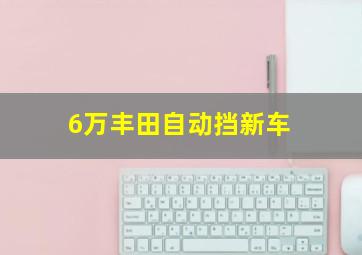 6万丰田自动挡新车